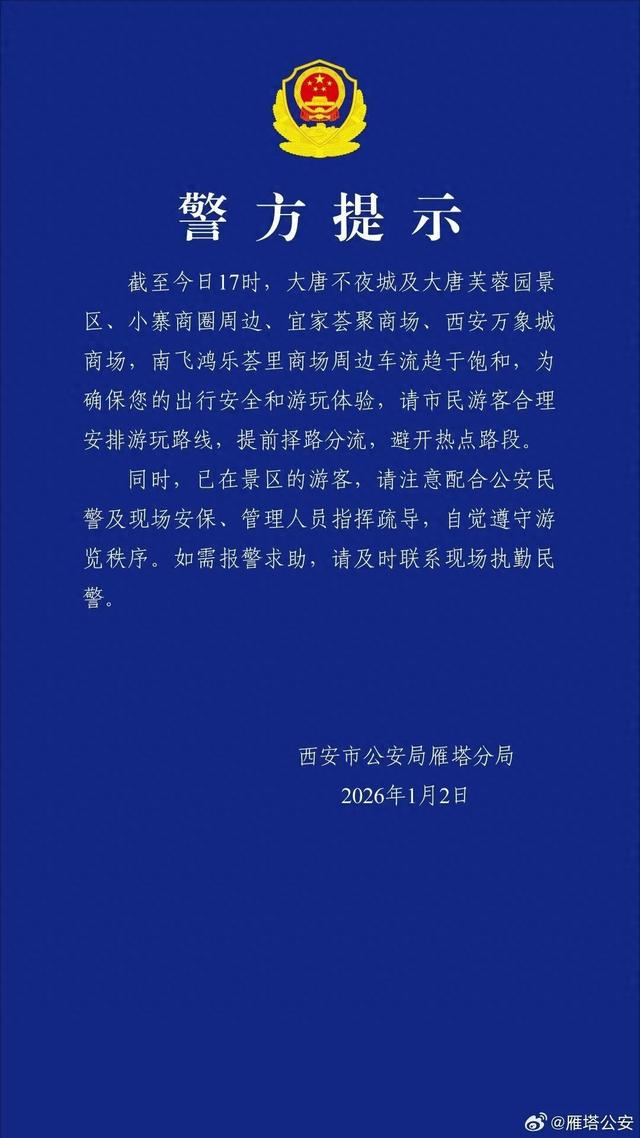 警方提示

截至今日17时，大唐不夜城及大唐芙蓉园景区、小寨商圈周边、宜家荟聚商场、西安万象城商场，南飞鸿乐荟里商场周边车流趋于饱和，为确保您的出行安全和游玩体验，请市民游客合理安排游玩路线，提前择路分流，避开热点路段。

同时，已在景区的游客，请注意配合公安民警及现场安保、管理人员指挥疏导，自觉遵守游览秩序。如需报警求助，请及时联系现场执勤民警。

西安市公安局雁塔分局
2026年1月2日

@雁塔公安